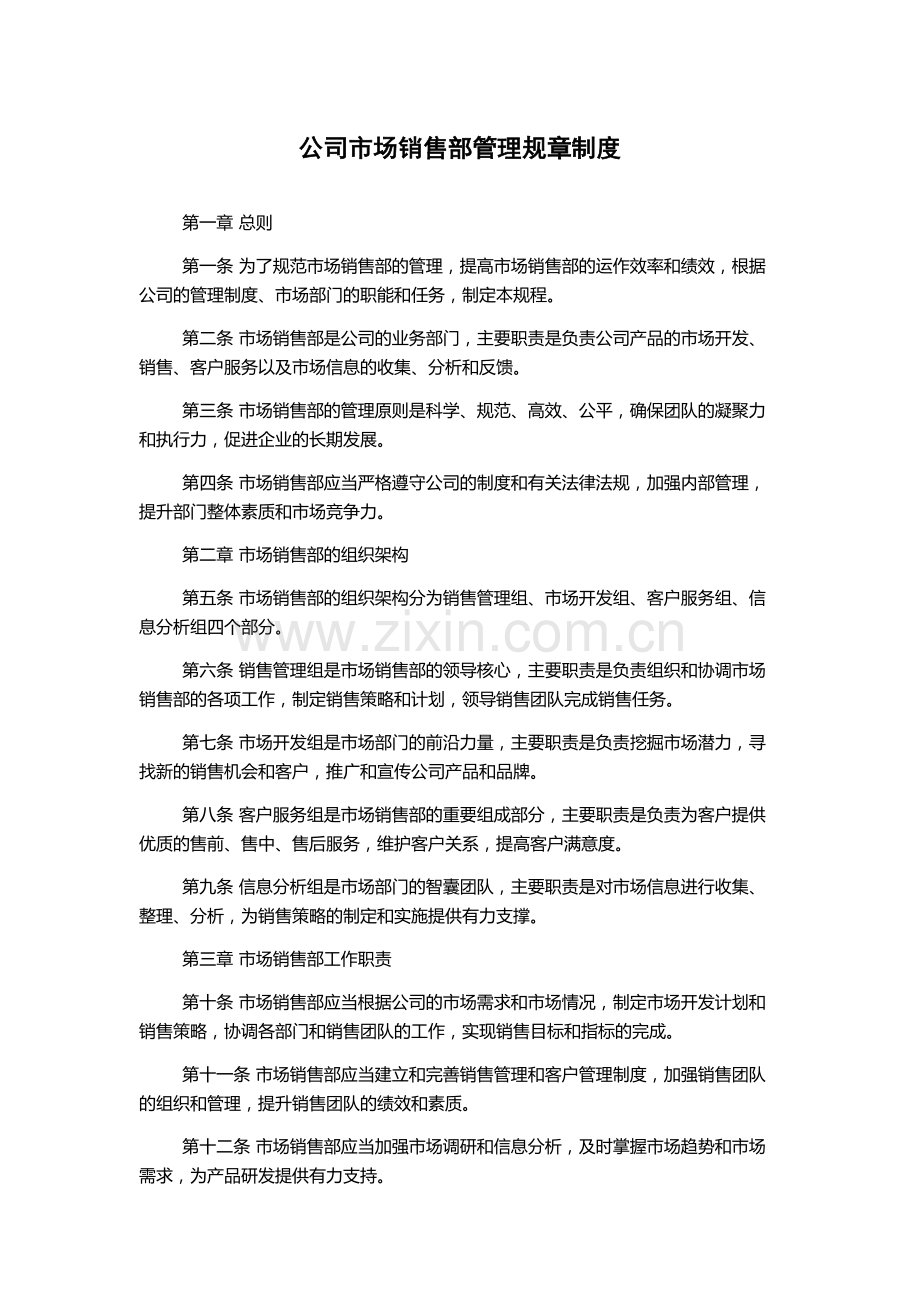 公司市场销售部管理规章制度

第一章 总则

第一条 为了规范市场销售部的管理，提高市场销售部的运作效率和绩效，根据公司的管理制度、市场部门的职能和任务，制定本规程。

第二条 市场销售部是公司的业务部门，主要职责是负责公司产品的市场开发、销售、客户服务以及市场信息的收集、分析和反馈。

第三条 市场销售部的管理原则是科学、规范、高效、公平，确保团队的凝聚力和执行力，促进企业的长期发展。

第四条 市场销售部应当严格遵守公司的制度和有关法律法规，加强内部管理，提升部门整体素质和市场竞争力。

第二章 市场销售部的组织架构

第五条 市场销售部的组织架构分为销售管理组、市场开发组、客户服务组、信息分析组四个部分。

第六条 销售管理组是市场销售部的领导核心，主要职责是负责组织和协调市场销售部的各项工作，制定销售策略和计划，领导销售团队完成销售任务。

第七条 市场开发组是市场部门的前沿力量，主要职责是负责挖掘市场潜力，寻找新的销售机会和客户，推广和宣传公司产品和品牌。

第八条 客户服务组是市场销售部的重要组成部分，主要职责是负责为客户提供优质的售前、售中、售后服务，维护客户关系，提高客户满意度。

第九条 信息分析组是市场部门的智囊团队，主要职责是对市场信息进行收集、整理、分析，为销售策略的制定和实施提供有力支撑。

第三章 市场销售部工作职责

第十条 市场销售部应当根据公司的市场需求和市场情况，制定市场开发计划和销售策略，协调各部门和销售团队的工作，实现销售目标和指标的完成。

第十一条 市场销售部应当建立和完善销售管理和客户管理制度，加强销售团队的组织和管理，提升销售团队的绩效和素质。

第十二条 市场销售部应当加强市场调研和信息分析，及时掌握市场趋势和市场需求，为产品研发提供有力支持。

www.zixin.com.cn